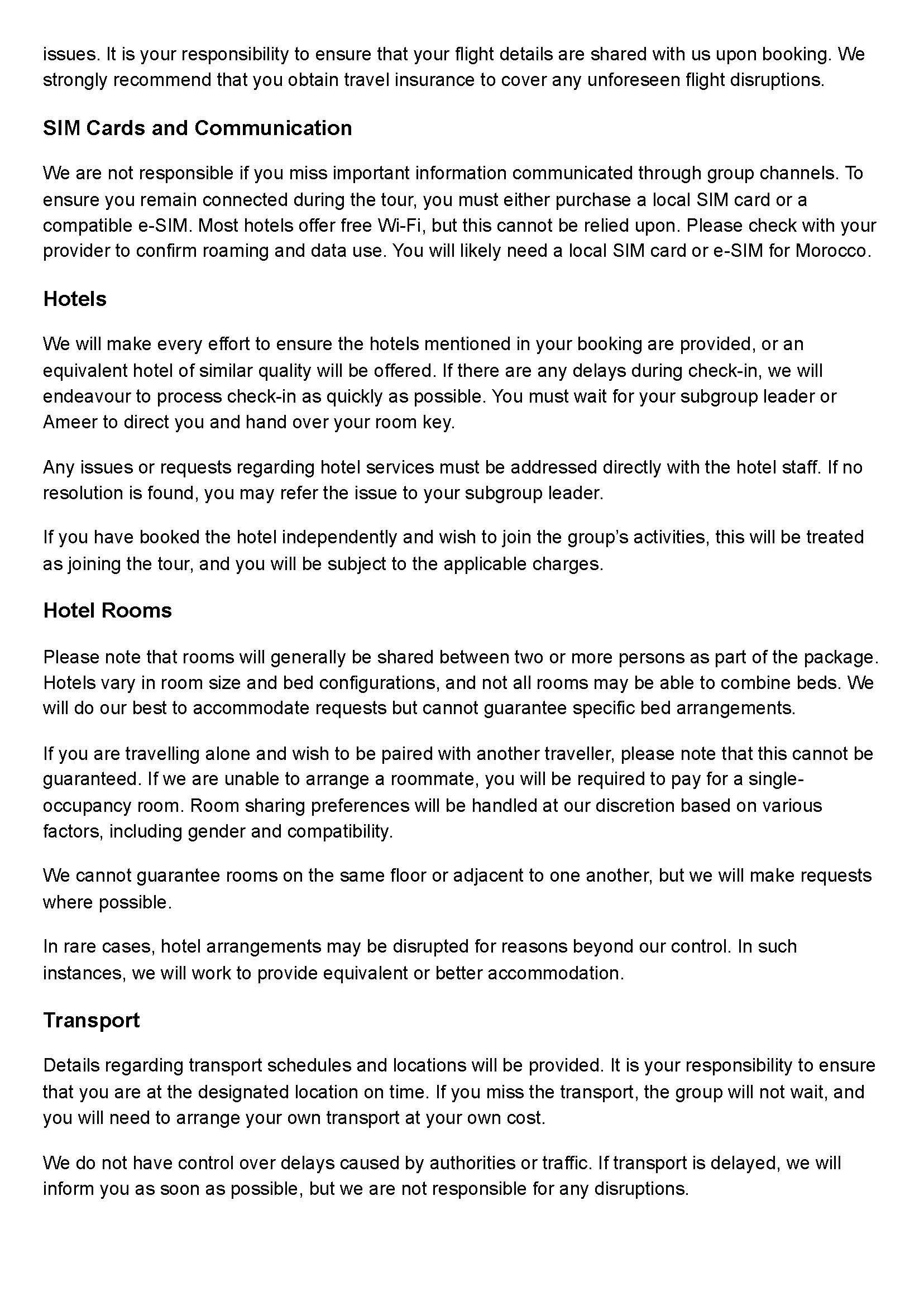 issues. It is your responsibility to ensure that your flight details are shared with us upon booking. We strongly recommend that you obtain travel insurance to cover any unforeseen flight disruptions.

SIM Cards and Communication

We are not responsible if you miss important information communicated through group channels. To ensure you remain connected during the tour, you must either purchase a local SIM card or a compatible e-SIM. Most hotels offer free Wi-Fi, but this cannot be relied upon. Please check with your provider to confirm roaming and data use. You will likely need a local SIM card or e-SIM for Morocco.

Hotels

We will make every effort to ensure the hotels mentioned in your booking are provided, or an equivalent hotel of similar quality will be offered. If there are any delays during check-in, we will endeavour to process check-in as quickly as possible. You must wait for your subgroup leader or Ameer to direct you and hand over your room key.

Any issues or requests regarding hotel services must be addressed directly with the hotel staff. If no resolution is found, you may refer the issue to your subgroup leader.

If you have booked the hotel independently and wish to join the group's activities, this will be treated as joining the tour, and you will be subject to the applicable charges.

Hotel Rooms

Please note that rooms will generally be shared between two or more persons as part of the package. Hotels vary in room size and bed configurations, and not all rooms may be able to combine beds. We will do our best to accommodate requests but cannot guarantee specific bed arrangements.

If you are travelling alone and wish to be paired with another traveller, please note that this cannot be guaranteed. If we are unable to arrange a roommate, you will be required to pay for a single-occupancy room. Room sharing preferences will be handled at our discretion based on various factors, including gender and compatibility.

We cannot guarantee rooms on the same floor or adjacent to one another, but we will make requests where possible.

In rare cases, hotel arrangements may be disrupted for reasons beyond our control. In such instances, we will work to provide equivalent or better accommodation.

Transport

Details regarding transport schedules and locations will be provided. It is your responsibility to ensure that you are at the designated location on time. If you miss the transport, the group will not wait, and you will need to arrange your own transport at your own cost.

We do not have control over delays caused by authorities or traffic. If transport is delayed, we will inform you as soon as possible, but we are not responsible for any disruptions.